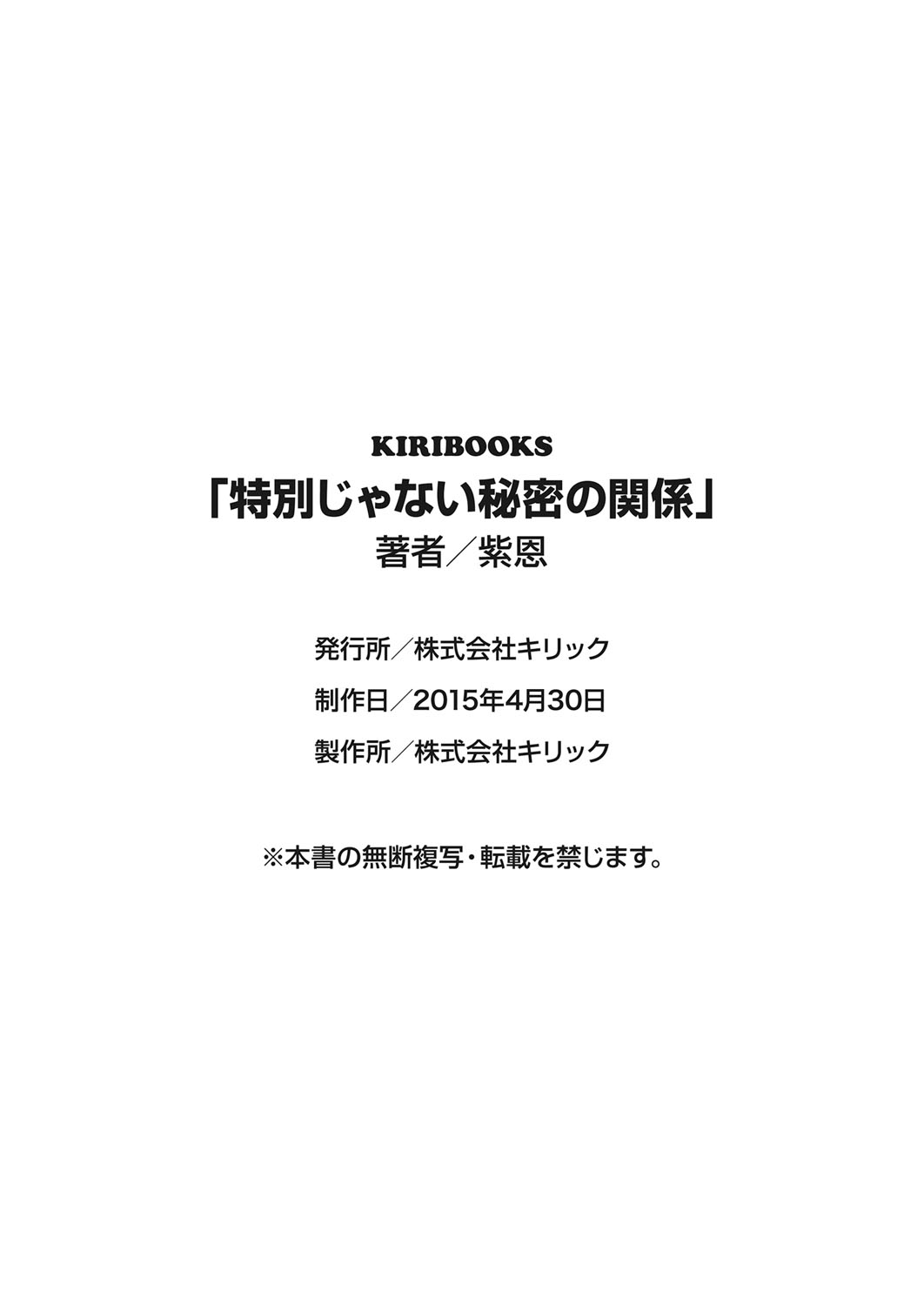 KIRIBOOKS
「特別じゃない秘密の関係」
著者／紫恩

発行所／株式会社キリック
制作日／2015年4月30日
製作所／株式会社キリック

※本書の無断複写・転載を禁じます。